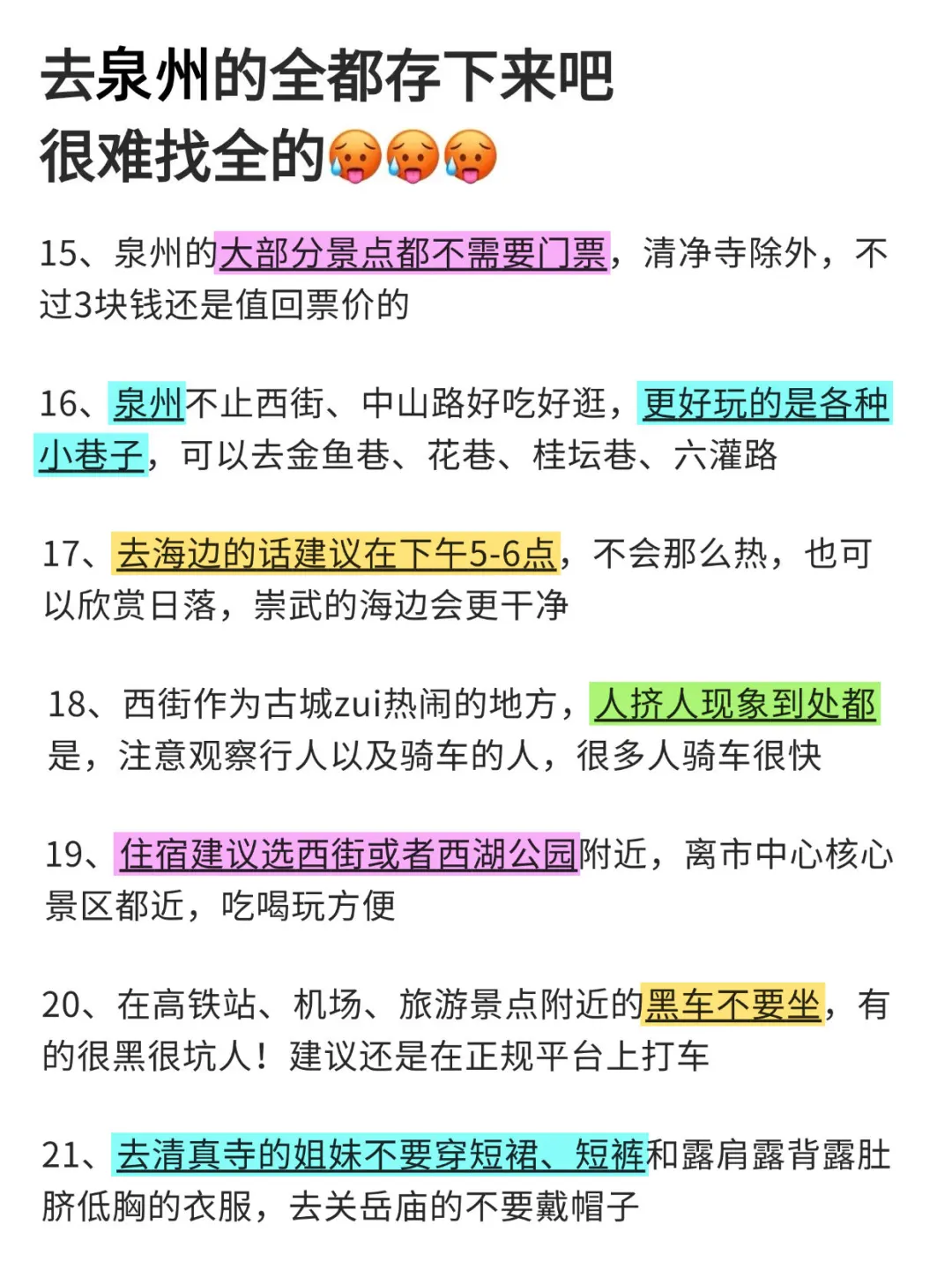 去泉州的全都存下来吧
很难找全的🥵🥵🥵

15、泉州的大部分景点都不需要门票，清净寺除外，不过3块钱还是值回票价的

16、泉州不止西街、中山路好吃好逛，更好玩的是各种小巷子，可以去金鱼巷、花巷、桂坛巷、六灌路

17、去海边的话建议在下午5-6点，不会那么热，也可以欣赏日落，崇武的海边会更干净

18、西街作为古城zui热闹的地方，人挤人现象到处都是，注意观察行人以及骑车的人，很多人骑车很快

19、住宿建议选西街或者西湖公园附近，离市中心核心景区都近，吃喝玩方便

20、在高铁站、机场、旅游景点附近的黑车不要坐，有的很黑很坑人！建议还是在正规平台上打车

21、去清真寺的姐妹不要穿短裙、短裤和露肩露背露肚脐低胸的衣服，去关岳庙的不要戴帽子